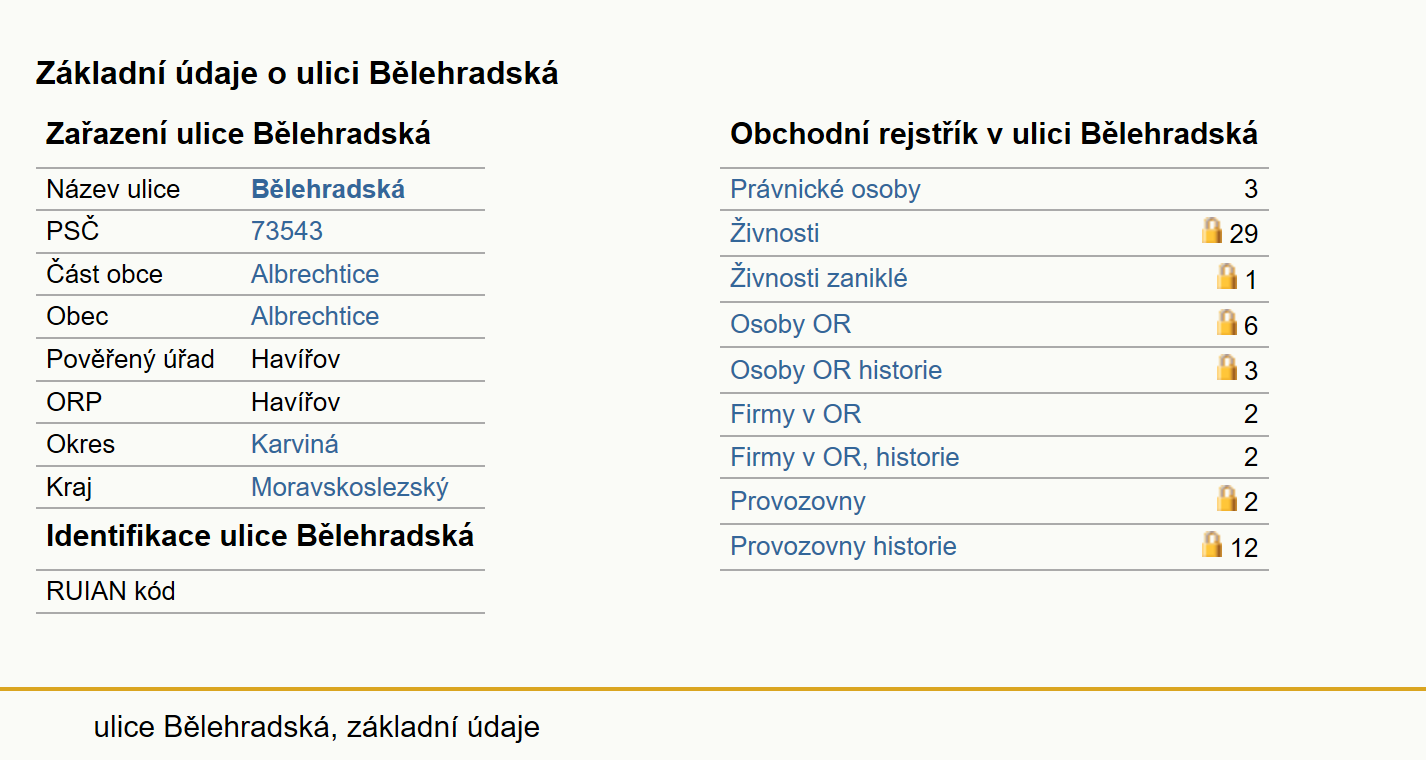 Základní údaje o ulici Bělehradská

Zařazení ulice Bělehradská

| Název ulice | Bělehradská |
|---|---|
| PSČ | 73543 |
| Část obce | Albrechtice |
| Obec | Albrechtice |
| Pověřený úřad | Havířov |
| ORP | Havířov |
| Okres | Karviná |
| Kraj | Moravskoslezský |

Identifikace ulice Bělehradská

| RUIAN kód | |
|---|---|

Obchodní rejstřík v ulici Bělehradská

| Právnické osoby | 3 |
|---|---|
| Živnosti | 29 |
| Živnosti zaniklé | 1 |
| Osoby OR | 6 |
| Osoby OR historie | 3 |
| Firmy v OR | 2 |
| Firmy v OR, historie | 2 |
| Provozovny | 2 |
| Provozovny historie | 12 |

ulice Bělehradská, základní údaje